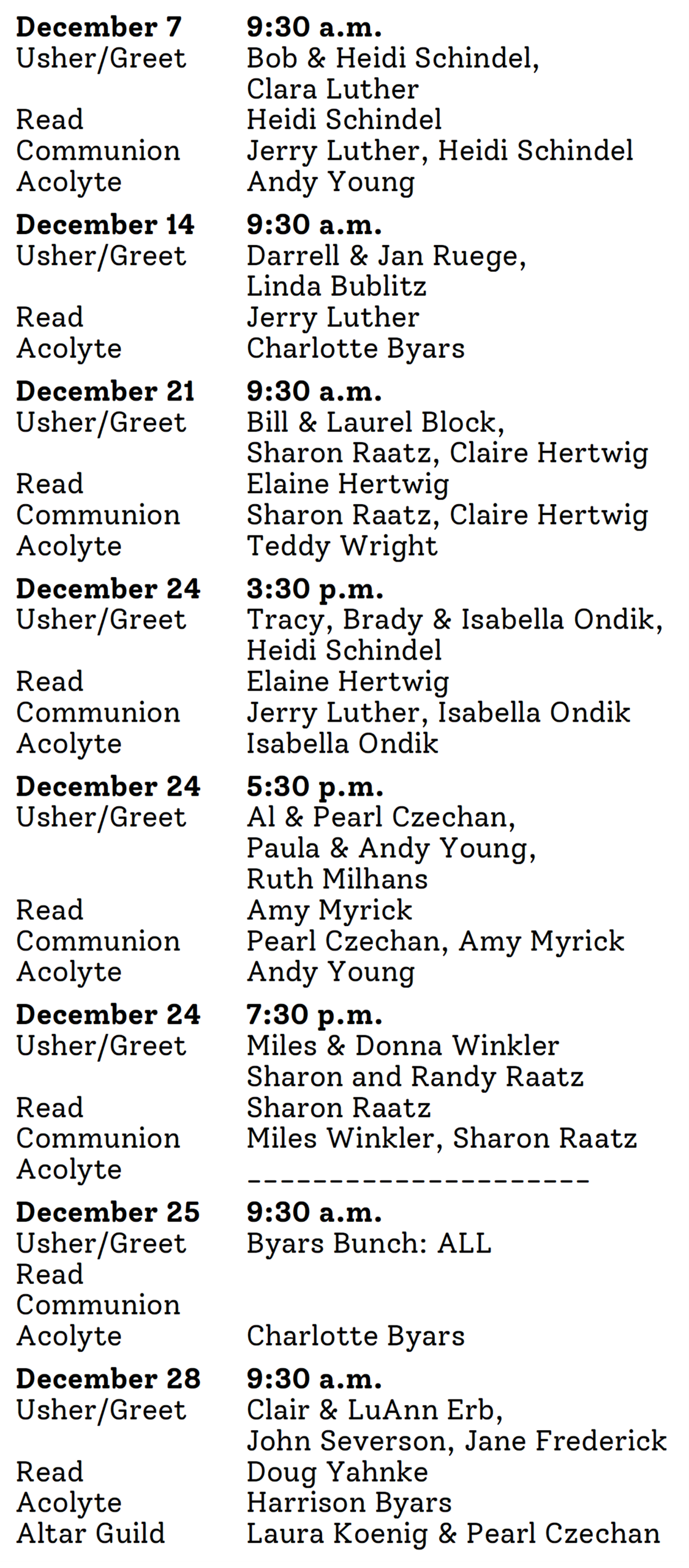 | | |
|---|---|
| **December 7** | **9:30 a.m.** |
| Usher/Greet | Bob & Heidi Schindel, Clara Luther |
| Read | Heidi Schindel |
| Communion | Jerry Luther, Heidi Schindel |
| Acolyte | Andy Young |
| **December 14** | **9:30 a.m.** |
| Usher/Greet | Darrell & Jan Ruege, Linda Bublitz |
| Read | Jerry Luther |
| Acolyte | Charlotte Byars |
| **December 21** | **9:30 a.m.** |
| Usher/Greet | Bill & Laurel Block, Sharon Raatz, Claire Hertwig |
| Read | Elaine Hertwig |
| Communion | Sharon Raatz, Claire Hertwig |
| Acolyte | Teddy Wright |
| **December 24** | **3:30 p.m.** |
| Usher/Greet | Tracy, Brady & Isabella Ondik, Heidi Schindel |
| Read | Elaine Hertwig |
| Communion | Jerry Luther, Isabella Ondik |
| Acolyte | Isabella Ondik |
| **December 24** | **5:30 p.m.** |
| Usher/Greet | Al & Pearl Czechan, Paula & Andy Young, Ruth Milhans |
| Read | Amy Myrick |
| Communion | Pearl Czechan, Amy Myrick |
| Acolyte | Andy Young |
| **December 24** | **7:30 p.m.** |
| Usher/Greet | Miles & Donna Winkler Sharon and Randy Raatz |
| Read | Sharon Raatz |
| Communion | Miles Winkler, Sharon Raatz |
| Acolyte | ____________________ |
| **December 25** | **9:30 a.m.** |
| Usher/Greet | Byars Bunch: ALL |
| Read | |
| Communion | |
| Acolyte | Charlotte Byars |
| **December 28** | **9:30 a.m.** |
| Usher/Greet | Clair & LuAnn Erb, John Severson, Jane Frederick |
| Read | Doug Yahnke |
| Acolyte | Harrison Byars |
| Altar Guild | Laura Koenig & Pearl Czechan |